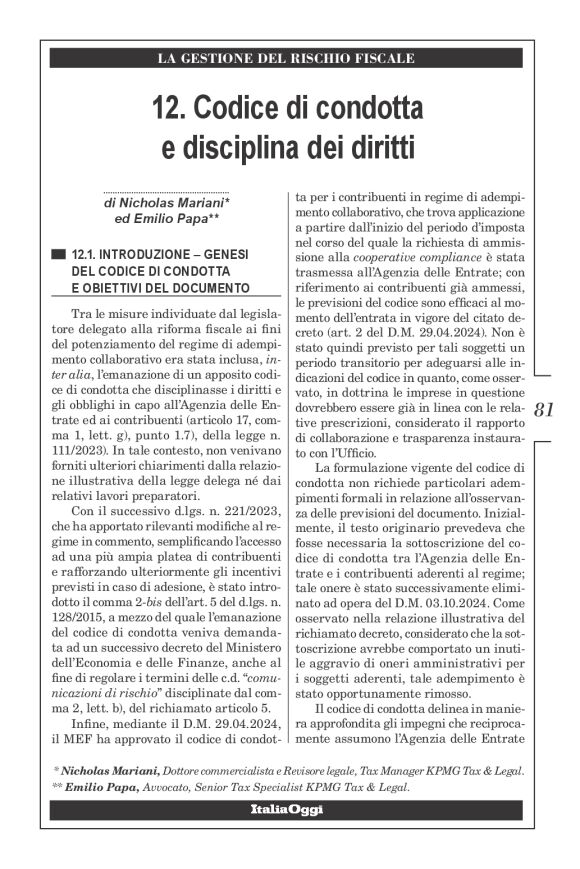 LA GESTIONE DEL RISCHIO FISCALE

12. Codice di condotta e disciplina dei diritti

di Nicholas Mariani*
ed Emilio Papa**

12.1. INTRODUZIONE – GENESI DEL CODICE DI CONDOTTA E OBIETTIVI DEL DOCUMENTO

Tra le misure individuate dal legislatore delegato alla riforma fiscale ai fini del potenziamento del regime di adempimento collaborativo era stata inclusa, inter alia, l'emanazione di un apposito codice di condotta che disciplinasse i diritti e gli obblighi in capo all'Agenzia delle Entrate ed ai contribuenti (articolo 17, comma 1, lett. g), punto 1.7), della legge n. 111/2023). In tale contesto, non venivano forniti ulteriori chiarimenti dalla relazione illustrativa della legge delega né dai relativi lavori preparatori.

Con il successivo d.lgs. n. 221/2023, che ha apportato rilevanti modifiche al regime in commento, semplificando l'accesso ad una più ampia platea di contribuenti e rafforzando ulteriormente gli incentivi previsti in caso di adesione, è stato introdotto il comma 2-bis dell'art. 5 del d.lgs. n. 128/2015, a mezzo del quale l'emanazione del codice di condotta veniva demandata ad un successivo decreto del Ministero dell'Economia e delle Finanze, anche al fine di regolare i termini delle c.d. "comunicazioni di rischio" disciplinate dal comma 2, lett. b), del richiamato articolo 5.

Infine, mediante il D.M. 29.04.2024, il MEF ha approvato il codice di condotta per i contribuenti in regime di adempimento collaborativo, che trova applicazione a partire dall'inizio del periodo d'imposta nel corso del quale la richiesta di ammissione alla cooperative compliance è stata trasmessa all'Agenzia delle Entrate; con riferimento ai contribuenti già ammessi, le previsioni del codice sono efficaci al momento dell'entrata in vigore del citato decreto (art. 2 del D.M. 29.04.2024). Non è stato quindi previsto per tali soggetti un periodo transitorio per adeguarsi alle indicazioni del codice in quanto, come osservato, in dottrina le imprese in questione dovrebbero essere già in linea con le relative prescrizioni, considerato il rapporto di collaborazione e trasparenza instaurato con l'Ufficio.

La formulazione vigente del codice di condotta non richiede particolari adempimenti formali in relazione all'osservanza delle previsioni del documento. Inizialmente, il testo originario prevedeva che fosse necessaria la sottoscrizione del codice di condotta tra l'Agenzia delle Entrate e i contribuenti aderenti al regime; tale onere è stato successivamente eliminato ad opera del D.M. 03.10.2024. Come osservato nella relazione illustrativa del richiamato decreto, considerato che la sottoscrizione avrebbe comportato un inutile aggravio di oneri amministrativi per i soggetti aderenti, tale adempimento è stato opportunamente rimosso.

Il codice di condotta delinea in maniera approfondita gli impegni che reciprocamente assumono l'Agenzia delle Entrate

81

* Nicholas Mariani, Dottore commercialista e Revisore legale, Tax Manager KPMG Tax & Legal.
** Emilio Papa, Avvocato, Senior Tax Specialist KPMG Tax & Legal.

ItaliaOggi